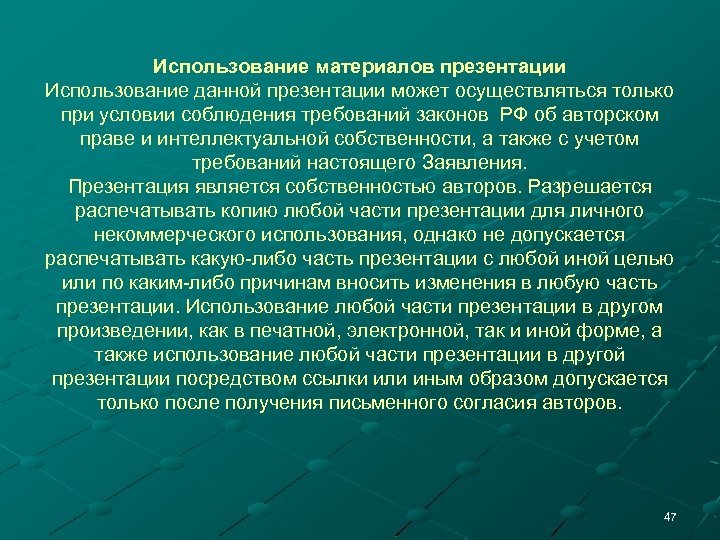 Использование материалов презентации
Использование данной презентации может осуществляться только при условии соблюдения требований законов РФ об авторском праве и интеллектуальной собственности, а также с учетом требований настоящего Заявления.
Презентация является собственностью авторов. Разрешается распечатывать копию любой части презентации для личного некоммерческого использования, однако не допускается распечатывать какую-либо часть презентации с любой иной целью или по каким-либо причинам вносить изменения в любую часть презентации. Использование любой части презентации в другом произведении, как в печатной, электронной, так и иной форме, а также использование любой части презентации в другой презентации посредством ссылки или иным образом допускается только после получения письменного согласия авторов.

47